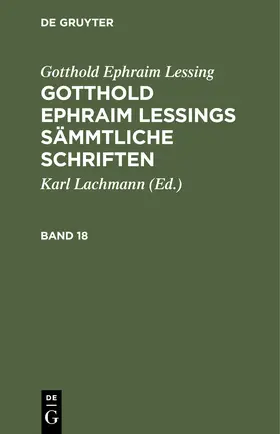 DE GRUYTER

Gotthold Ephraim Lessing

GOTTHOLD EPHRAIM LESSINGS SÄMMTLICHE SCHRIFTEN

Karl Lachmann (Ed.)

BAND 18

DE
G